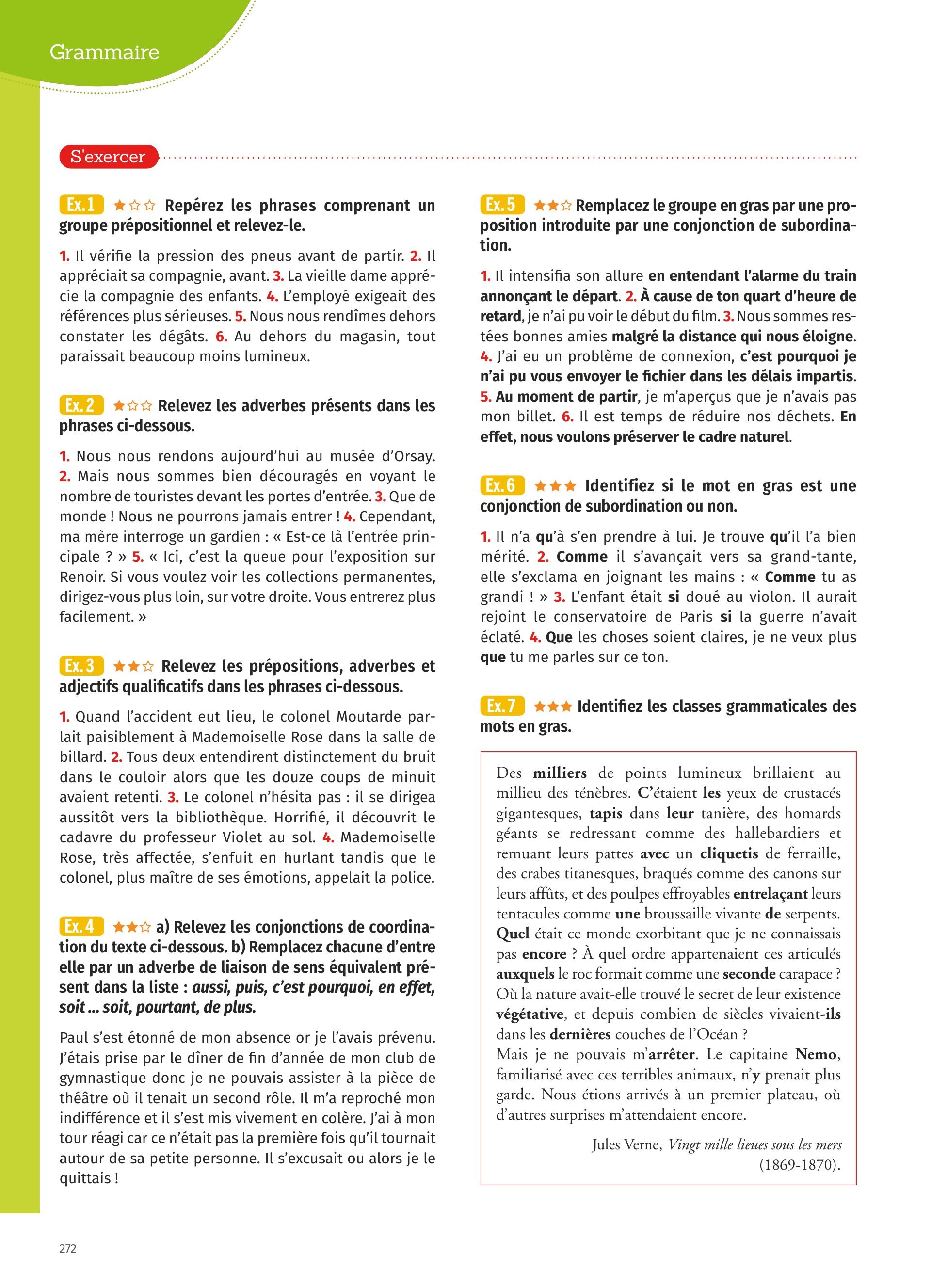 Grammaire

S'exercer

Ex. 1 ★☆☆ Repérez les phrases comprenant un groupe prépositionnel et relevez-le.

1. Il vérifie la pression des pneus avant de partir. 2. Il appréciait sa compagnie, avant. 3. La vieille dame apprécie la compagnie des enfants. 4. L'employé exigeait des références plus sérieuses. 5. Nous nous rendîmes dehors constater les dégâts. 6. Au dehors du magasin, tout paraissait beaucoup moins lumineux.

Ex. 2 ★☆☆ Relevez les adverbes présents dans les phrases ci-dessous.

1. Nous nous rendons aujourd'hui au musée d'Orsay. 2. Mais nous sommes bien découragés en voyant le nombre de touristes devant les portes d'entrée. 3. Que de monde ! Nous ne pourrons jamais entrer ! 4. Cependant, ma mère interroge un gardien : « Est-ce là l'entrée principale ? » 5. « Ici, c'est la queue pour l'exposition sur Renoir. Si vous voulez voir les collections permanentes, dirigez-vous plus loin, sur votre droite. Vous entrerez plus facilement. »

Ex. 3 ★★☆ Relevez les prépositions, adverbes et adjectifs qualificatifs dans les phrases ci-dessous.

1. Quand l'accident eut lieu, le colonel Moutarde parlait paisiblement à Mademoiselle Rose dans la salle de billard. 2. Tous deux entendirent distinctement du bruit dans le couloir alors que les douze coups de minuit avaient retenti. 3. Le colonel n'hésita pas : il se dirigea aussitôt vers la bibliothèque. Horrifié, il découvrit le cadavre du professeur Violet au sol. 4. Mademoiselle Rose, très affectée, s'enfuit en hurlant tandis que le colonel, plus maître de ses émotions, appelait la police.

Ex. 4 ★★☆ a) Relevez les conjonctions de coordination du texte ci-dessous. b) Remplacez chacune d'entre elle par un adverbe de liaison de sens équivalent présent dans la liste : aussi, puis, c'est pourquoi, en effet, soit ... soit, pourtant, de plus.

Paul s'est étonné de mon absence or je l'avais prévenu. J'étais prise par le dîner de fin d'année de mon club de gymnastique donc je ne pouvais assister à la pièce de théâtre où il tenait un second rôle. Il m'a reproché mon indifférence et il s'est mis vivement en colère. J'ai à mon tour réagi car ce n'était pas la première fois qu'il tournait autour de sa petite personne. Il s'excusait ou alors je le quittais !

Ex. 5 ★★☆ Remplacez le groupe en gras par une proposition introduite par une conjonction de subordination.

1. Il intensifia son allure en entendant l'alarme du train annonçant le départ. 2. À cause de ton quart d'heure de retard, je n'ai pu voir le début du film. 3. Nous sommes restées bonnes amies malgré la distance qui nous éloigne. 4. J'ai eu un problème de connexion, c'est pourquoi je n'ai pu vous envoyer le fichier dans les délais impartis. 5. Au moment de partir, je m'aperçus que je n'avais pas mon billet. 6. Il est temps de réduire nos déchets. En effet, nous voulons préserver le cadre naturel.

Ex. 6 ★★★ Identifiez si le mot en gras est une conjonction de subordination ou non.

1. Il n'a qu'à s'en prendre à lui. Je trouve qu'il l'a bien mérité. 2. Comme il s'avançait vers sa grand-tante, elle s'exclama en joignant les mains : « Comme tu as grandi ! » 3. L'enfant était si doué au violon. Il aurait rejoint le conservatoire de Paris si la guerre n'avait éclaté. 4. Que les choses soient claires, je ne veux plus que tu me parles sur ce ton.

Ex. 7 ★★★ Identifiez les classes grammaticales des mots en gras.

Des milliers de points lumineux brillaient au millieu des ténèbres. C'étaient les yeux de crustacés gigantesques, tapis dans leur tanière, des homards géants se redressant comme des hallebardiers et remuant leurs pattes avec un cliquetis de ferraille, des crabes titanesques, braqués comme des canons sur leurs affûts, et des poulpes effroyables entrelaçant leurs tentacules comme une broussaille vivante de serpents. Quel était ce monde exorbitant que je ne connaissais pas encore ? À quel ordre appartenaient ces articulés auxquels le roc formait comme une seconde carapace ? Où la nature avait-elle trouvé le secret de leur existence végétative, et depuis combien de siècles vivaient-ils dans les dernières couches de l'Océan ?
Mais je ne pouvais m'arrêter. Le capitaine Nemo, familiarisé avec ces terribles animaux, n'y prenait plus garde. Nous étions arrivés à un premier plateau, où d'autres surprises m'attendaient encore.

Jules Verne, Vingt mille lieues sous les mers (1869-1870).

272